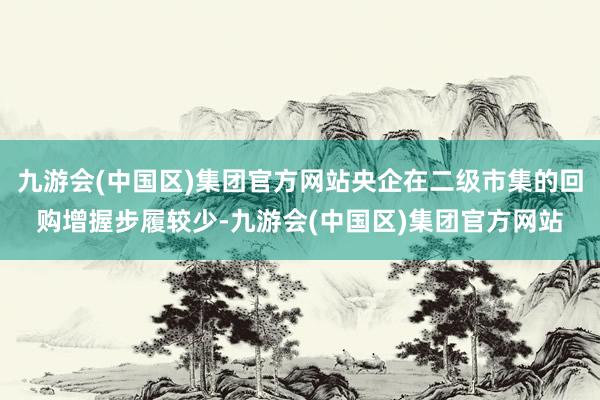 九游会(中国区)集团官方网站央企在二级市集的回购增握步履较少-九游会(中国区)集团官方网站